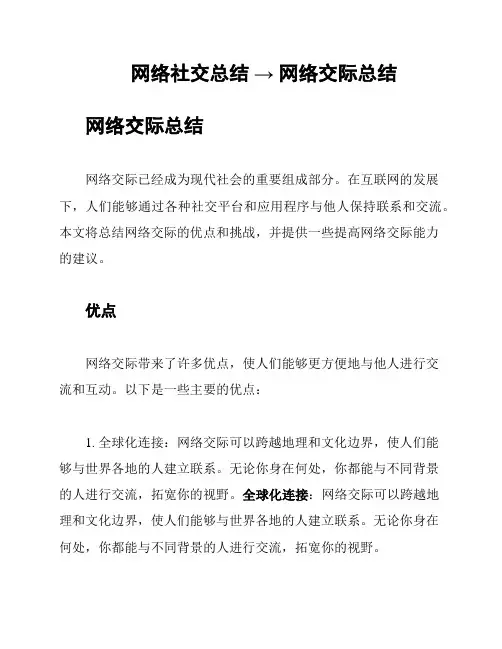 网络社交总结 → 网络交际总结

网络交际总结

网络交际已经成为现代社会的重要组成部分。在互联网的发展下，人们能够通过各种社交平台和应用程序与他人保持联系和交流。本文将总结网络交际的优点和挑战，并提供一些提高网络交际能力的建议。

优点

网络交际带来了许多优点，使人们能够更方便地与他人进行交流和互动。以下是一些主要的优点：

1. 全球化连接：网络交际可以跨越地理和文化边界，使人们能够与世界各地的人建立联系。无论你身在何处，你都能与不同背景的人进行交流，拓宽你的视野。全球化连接：网络交际可以跨越地理和文化边界，使人们能够与世界各地的人建立联系。无论你身在何处，你都能与不同背景的人进行交流，拓宽你的视野。